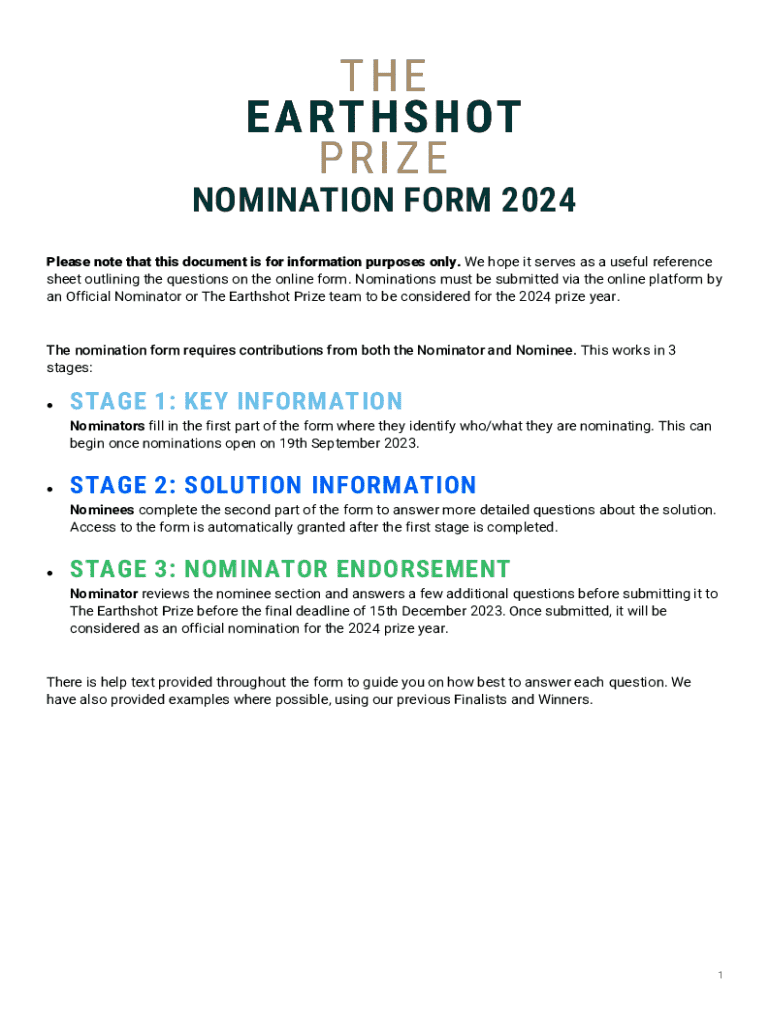 THE
EARTHSHOT
PRIZE

NOMINATION FORM 2024

Please note that this document is for information purposes only. We hope it serves as a useful reference sheet outlining the questions on the online form. Nominations must be submitted via the online platform by an Official Nominator or The Earthshot Prize team to be considered for the 2024 prize year.

The nomination form requires contributions from both the Nominator and Nominee. This works in 3 stages:

• STAGE 1: KEY INFORMATION
Nominators fill in the first part of the form where they identify who/what they are nominating. This can begin once nominations open on 19th September 2023.

• STAGE 2: SOLUTION INFORMATION
Nominees complete the second part of the form to answer more detailed questions about the solution. Access to the form is automatically granted after the first stage is completed.

• STAGE 3: NOMINATOR ENDORSEMENT
Nominator reviews the nominee section and answers a few additional questions before submitting it to The Earthshot Prize before the final deadline of 15th December 2023. Once submitted, it will be considered as an official nomination for the 2024 prize year.

There is help text provided throughout the form to guide you on how best to answer each question. We have also provided examples where possible, using our previous Finalists and Winners.

1